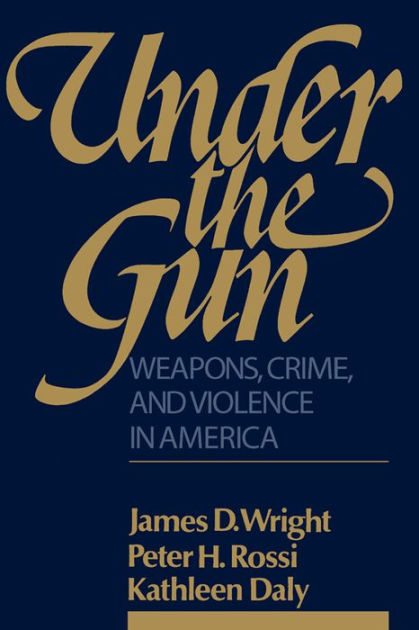 Under the Gun

WEAPONS, CRIME, AND VIOLENCE IN AMERICA

James D. Wright
Peter H. Rossi
Kathleen Daly